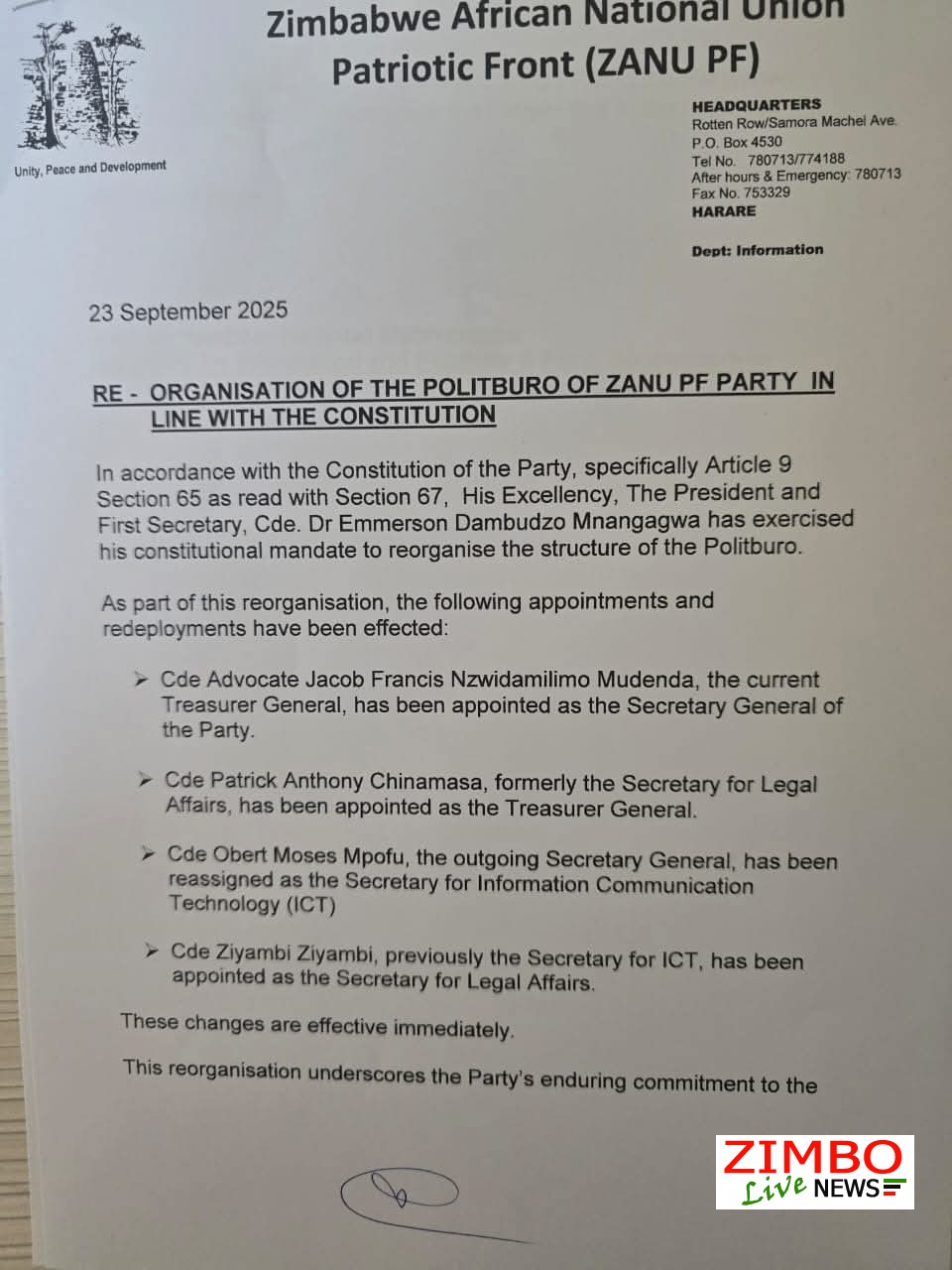 Zimbabwe African National Union Patriotic Front (ZANU PF)

Unity, Peace and Development

HEADQUARTERS
Rotten Row/Samora Machel Ave.
P.O. Box 4530
Tel No. 780713/774188
After hours & Emergency: 780713
Fax No. 753329
HARARE

Dept: Information

23 September 2025

RE - ORGANISATION OF THE POLITBURO OF ZANU PF PARTY IN LINE WITH THE CONSTITUTION

In accordance with the Constitution of the Party, specifically Article 9 Section 65 as read with Section 67, His Excellency, The President and First Secretary, Cde. Dr Emmerson Dambudzo Mnangagwa has exercised his constitutional mandate to reorganise the structure of the Politburo.

As part of this reorganisation, the following appointments and redeployments have been effected:

➢ Cde Advocate Jacob Francis Nzwidamilimo Mudenda, the current Treasurer General, has been appointed as the Secretary General of the Party.

➢ Cde Patrick Anthony Chinamasa, formerly the Secretary for Legal Affairs, has been appointed as the Treasurer General.

➢ Cde Obert Moses Mpofu, the outgoing Secretary General, has been reassigned as the Secretary for Information Communication Technology (ICT)

➢ Cde Ziyambi Ziyambi, previously the Secretary for ICT, has been appointed as the Secretary for Legal Affairs.

These changes are effective immediately.

This reorganisation underscores the Party's enduring commitment to the

ZIMBO Live NEWS